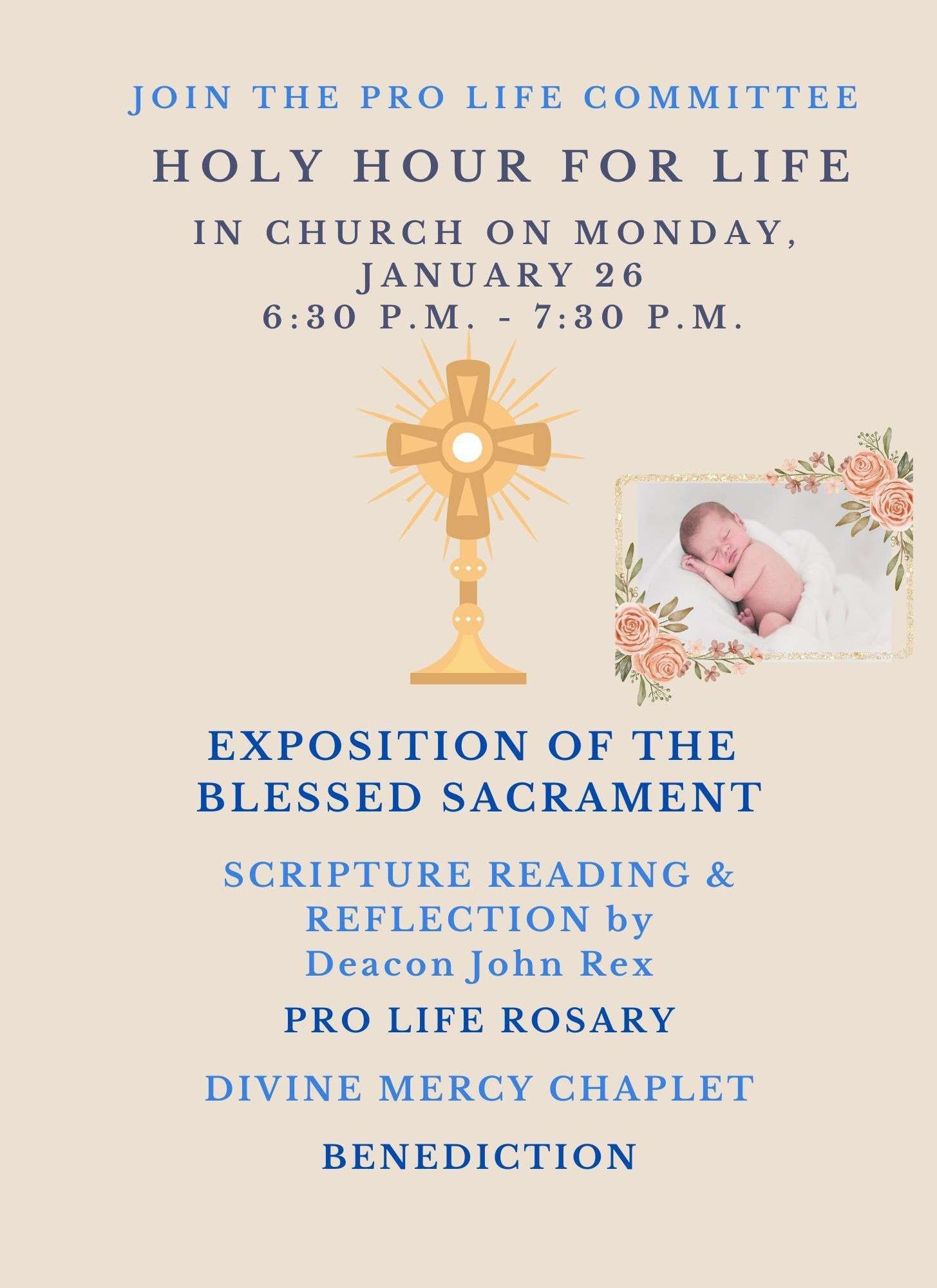 JOIN THE PRO LIFE COMMITTEE

HOLY HOUR FOR LIFE

IN CHURCH ON MONDAY, JANUARY 26
6:30 P.M. - 7:30 P.M.

EXPOSITION OF THE BLESSED SACRAMENT

SCRIPTURE READING & REFLECTION by Deacon John Rex

PRO LIFE ROSARY

DIVINE MERCY CHAPLET

BENEDICTION